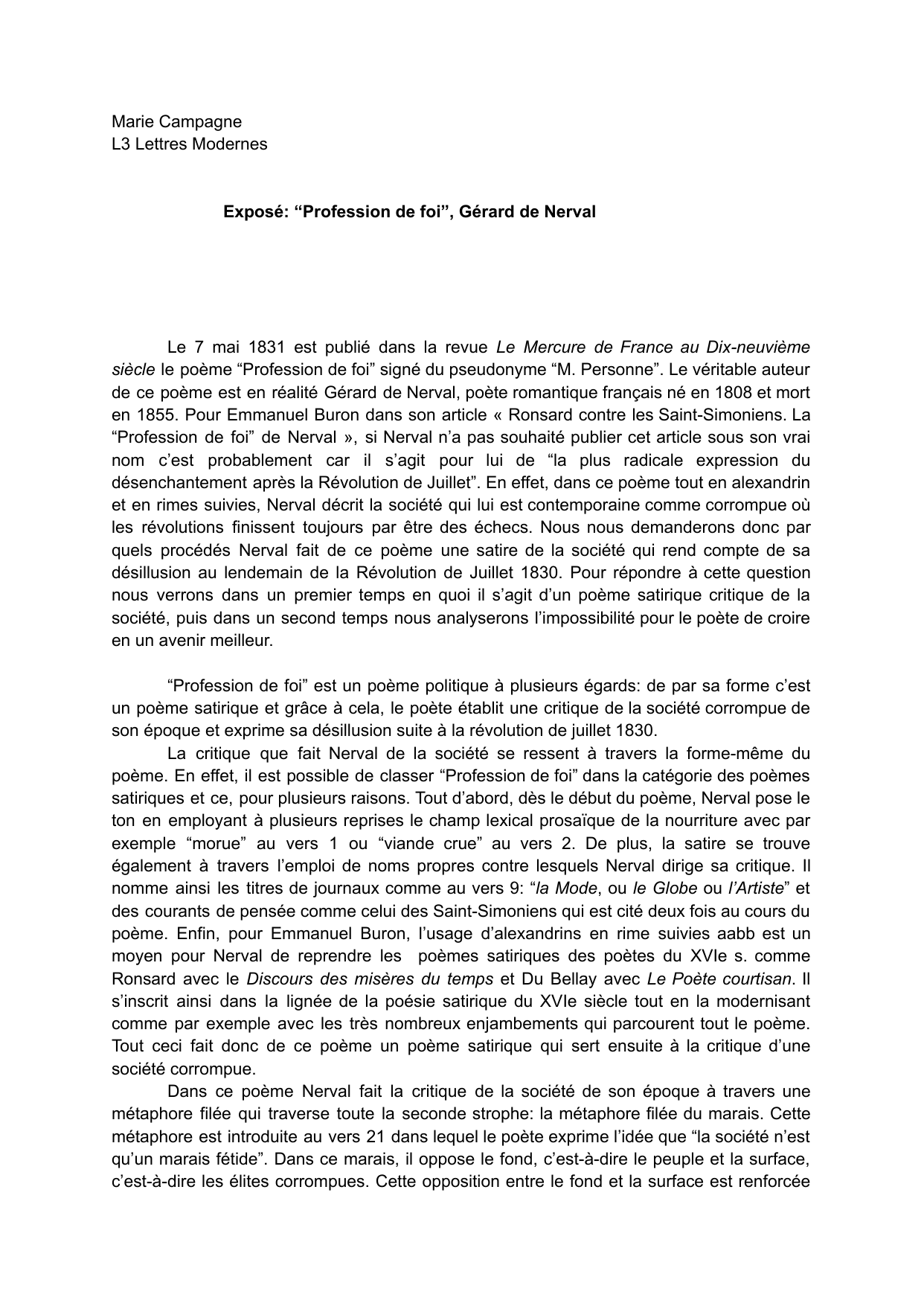 Marie Campagne
L3 Lettres Modernes

Exposé: “Profession de foi”, Gérard de Nerval

Le 7 mai 1831 est publié dans la revue Le Mercure de France au Dix-neuvième siècle le poème “Profession de foi” signé du pseudonyme “M. Personne”. Le véritable auteur de ce poème est en réalité Gérard de Nerval, poète romantique français né en 1808 et mort en 1855. Pour Emmanuel Buron dans son article « Ronsard contre les Saint-Simoniens. La “Profession de foi” de Nerval », si Nerval n’a pas souhaité publier cet article sous son vrai nom c’est probablement car il s’agit pour lui de “la plus radicale expression du désenchantement après la Révolution de Juillet”. En effet, dans ce poème tout en alexandrin et en rimes suivies, Nerval décrit la société qui lui est contemporaine comme corrompue où les révolutions finissent toujours par être des échecs. Nous nous demanderons donc par quels procédés Nerval fait de ce poème une satire de la société qui rend compte de sa désillusion au lendemain de la Révolution de Juillet 1830. Pour répondre à cette question nous verrons dans un premier temps en quoi il s’agit d’un poème satirique critique de la société, puis dans un second temps nous analyserons l’impossibilité pour le poète de croire en un avenir meilleur.

“Profession de foi” est un poème politique à plusieurs égards: de par sa forme c’est un poème satirique et grâce à cela, le poète établit une critique de la société corrompue de son époque et exprime sa désillusion suite à la révolution de juillet 1830.

La critique que fait Nerval de la société se ressent à travers la forme-même du poème. En effet, il est possible de classer “Profession de foi” dans la catégorie des poèmes satiriques et ce, pour plusieurs raisons. Tout d’abord, dès le début du poème, Nerval pose le ton en employant à plusieurs reprises le champ lexical prosaïque de la nourriture avec par exemple “morue” au vers 1 ou “viande crue” au vers 2. De plus, la satire se trouve également à travers l’emploi de noms propres contre lesquels Nerval dirige sa critique. Il nomme ainsi les titres de journaux comme au vers 9: “la Mode, ou le Globe ou l’Artiste” et des courants de pensée comme celui des Saint-Simoniens qui est cité deux fois au cours du poème. Enfin, pour Emmanuel Buron, l’usage d’alexandrins en rime suivies aabb est un moyen pour Nerval de reprendre les poèmes satiriques des poètes du XVIe s. comme Ronsard avec le Discours des misères du temps et Du Bellay avec Le Poète courtisan. Il s’inscrit ainsi dans la lignée de la poésie satirique du XVIe siècle tout en la modernisant comme par exemple avec les très nombreux enjambements qui parcourent tout le poème. Tout ceci fait donc de ce poème un poème satirique qui sert ensuite à la critique d’une société corrompue.

Dans ce poème Nerval fait la critique de la société de son époque à travers une métaphore filée qui traverse toute la seconde strophe: la métaphore filée du marais. Cette métaphore est introduite au vers 21 dans lequel le poète exprime l’idée que “la société n’est qu’un marais fétide”. Dans ce marais, il oppose le fond, c’est-à-dire le peuple et la surface, c’est-à-dire les élites corrompues. Cette opposition entre le fond et la surface est renforcée